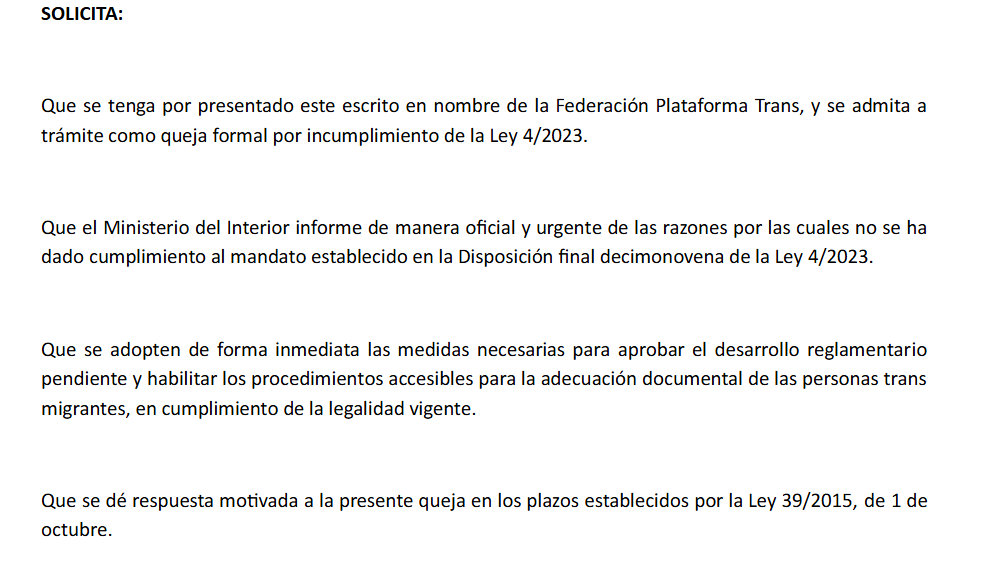 SOLICITA:

Que se tenga por presentado este escrito en nombre de la Federación Plataforma Trans, y se admita a trámite como queja formal por incumplimiento de la Ley 4/2023.

Que el Ministerio del Interior informe de manera oficial y urgente de las razones por las cuales no se ha dado cumplimiento al mandato establecido en la Disposición final decimonovena de la Ley 4/2023.

Que se adopten de forma inmediata las medidas necesarias para aprobar el desarrollo reglamentario pendiente y habilitar los procedimientos accesibles para la adecuación documental de las personas trans migrantes, en cumplimiento de la legalidad vigente.

Que se dé respuesta motivada a la presente queja en los plazos establecidos por la Ley 39/2015, de 1 de octubre.